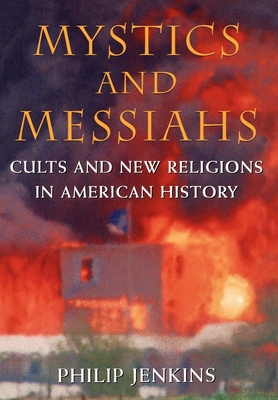 MYSTICS AND MESSIAHS

CULTS AND NEW RELIGIONS IN AMERICAN HISTORY

PHILIP JENKINS